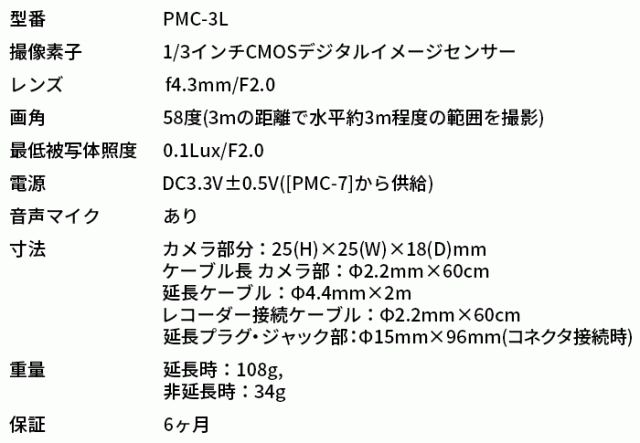 型番 PMC-3L

撮像素子 1/3インチCMOSデジタルイメージセンサー

レンズ f4.3mm/F2.0

画角 58度(3mの距離で水平約3m程度の範囲を撮影)

最低被写体照度 0.1Lux/F2.0

電源 DC3.3V±0.5V([PMC-7]から供給)

音声マイク あり

寸法 カメラ部分：25(H)×25(W)×18(D)mm
ケーブル長 カメラ部：Φ2.2mm×60cm
延長ケーブル：Φ4.4mm×2m
レコーダー接続ケーブル：Φ2.2mm×60cm
延長プラグ・ジャック部：Φ15mm×96mm(コネクタ接続時)

重量 延長時：108g,
非延長時：34g

保証 6ヶ月